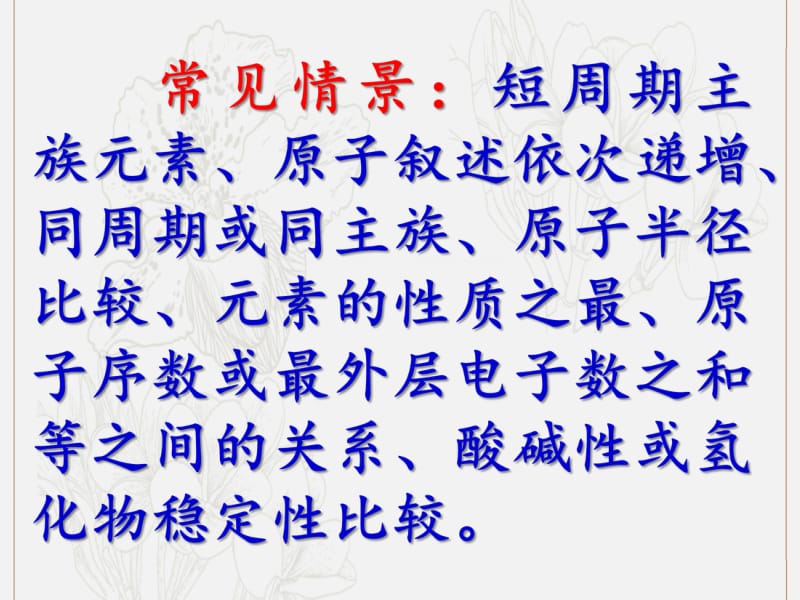 常见情景：短周期主族元素、原子叙述依次递增、同周期或同主族、原子半径比较、元素的性质之最、原子序数或最外层电子数之和等之间的关系、酸碱性或氢化物稳定性比较。